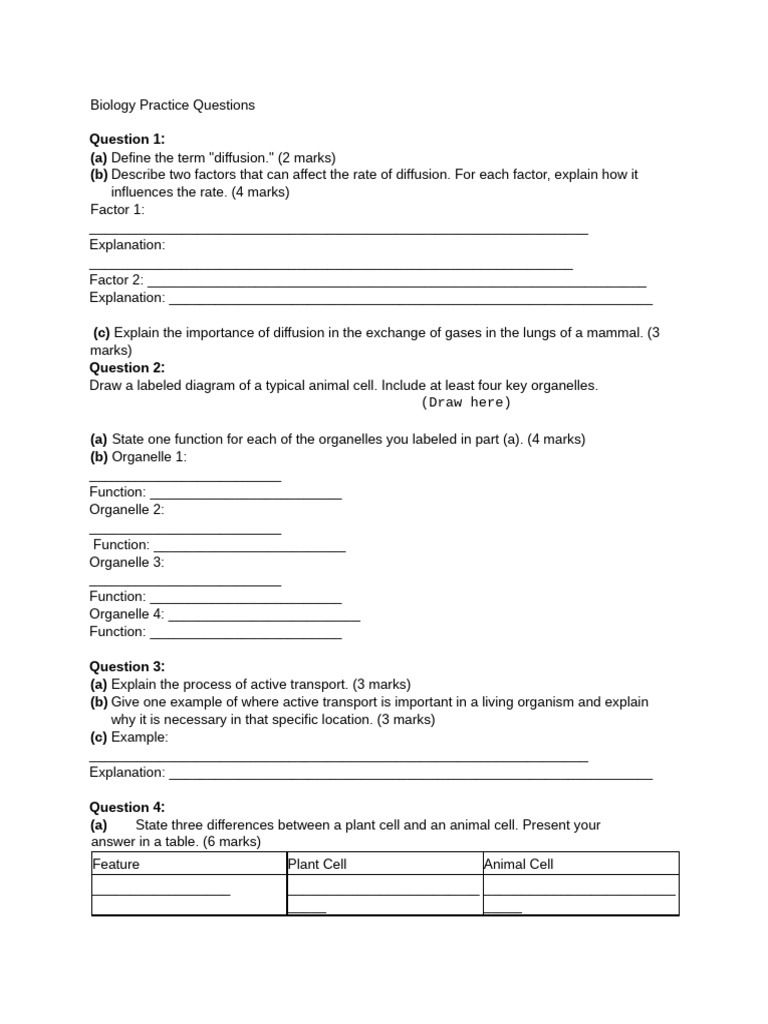 Biology Practice Questions

Question 1:
(a) Define the term "diffusion." (2 marks)
(b) Describe two factors that can affect the rate of diffusion. For each factor, explain how it influences the rate. (4 marks)
Factor 1:
____
Explanation:
____
Factor 2: ____
Explanation: ____

(c) Explain the importance of diffusion in the exchange of gases in the lungs of a mammal. (3 marks)
Question 2:
Draw a labeled diagram of a typical animal cell. Include at least four key organelles.
(Draw here)

(a) State one function for each of the organelles you labeled in part (a). (4 marks)
(b) Organelle 1:
____
Function: ____
Organelle 2:
____
Function: ____
Organelle 3:
____
Function: ____
Organelle 4: ____
Function: ____

Question 3:
(a) Explain the process of active transport. (3 marks)
(b) Give one example of where active transport is important in a living organism and explain why it is necessary in that specific location. (3 marks)
(c) Example:
____
Explanation: ____

Question 4:
(a) State three differences between a plant cell and an animal cell. Present your answer in a table. (6 marks)

| Feature | Plant Cell | Animal Cell |
|---|---|---|
| ____ | ____ | ____ |
|  | ____ | ____ |